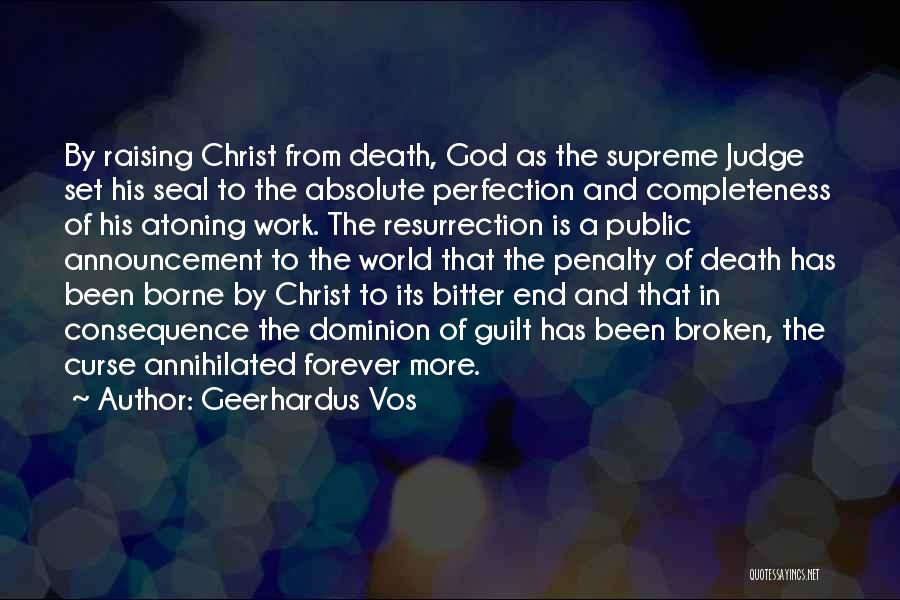 By raising Christ from death, God as the supreme Judge set his seal to the absolute perfection and completeness of his atoning work. The resurrection is a public announcement to the world that the penalty of death has been borne by Christ to its bitter end and that in consequence the dominion of guilt has been broken, the curse annihilated forever more.

~ Author: Geerhardus Vos

QUOTESSAYINGS.NET